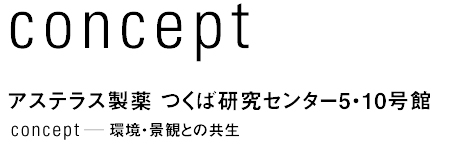 concept

アステラス製薬 つくば研究センター5・10号館

concept — 環境・景観との共生